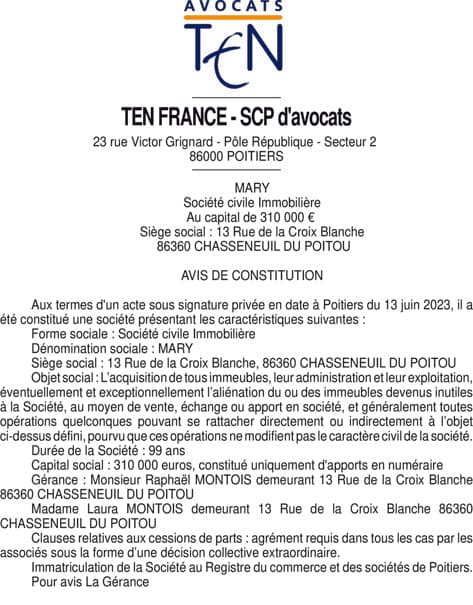 AVOCATS
TEN

TEN FRANCE - SCP d'avocats
23 rue Victor Grignard - Pôle République - Secteur 2
86000 POITIERS

MARY
Société civile Immobilière
Au capital de 310 000 €
Siège social : 13 Rue de la Croix Blanche
86360 CHASSENEUIL DU POITOU

AVIS DE CONSTITUTION

Aux termes d'un acte sous signature privée en date à Poitiers du 13 juin 2023, il a été constitué une société présentant les caractéristiques suivantes :
Forme sociale : Société civile Immobilière
Dénomination sociale : MARY
Siège social : 13 Rue de la Croix Blanche, 86360 CHASSENEUIL DU POITOU
Objet social : L'acquisition de tous immeubles, leur administration et leur exploitation, éventuellement et exceptionnellement l'aliénation du ou des immeubles devenus inutiles à la Société, au moyen de vente, échange ou apport en société, et généralement toutes opérations quelconques pouvant se rattacher directement ou indirectement à l'objet ci-dessus défini, pourvu que ces opérations ne modifient pas le caractère civil de la société.
Durée de la Société : 99 ans
Capital social : 310 000 euros, constitué uniquement d'apports en numéraire
Gérance : Monsieur Raphaël MONTOIS demeurant 13 Rue de la Croix Blanche 86360 CHASSENEUIL DU POITOU
Madame Laura MONTOIS demeurant 13 Rue de la Croix Blanche 86360 CHASSENEUIL DU POITOU
Clauses relatives aux cessions de parts : agrément requis dans tous les cas par les associés sous la forme d'une décision collective extraordinaire.
Immatriculation de la Société au Registre du commerce et des sociétés de Poitiers.
Pour avis La Gérance